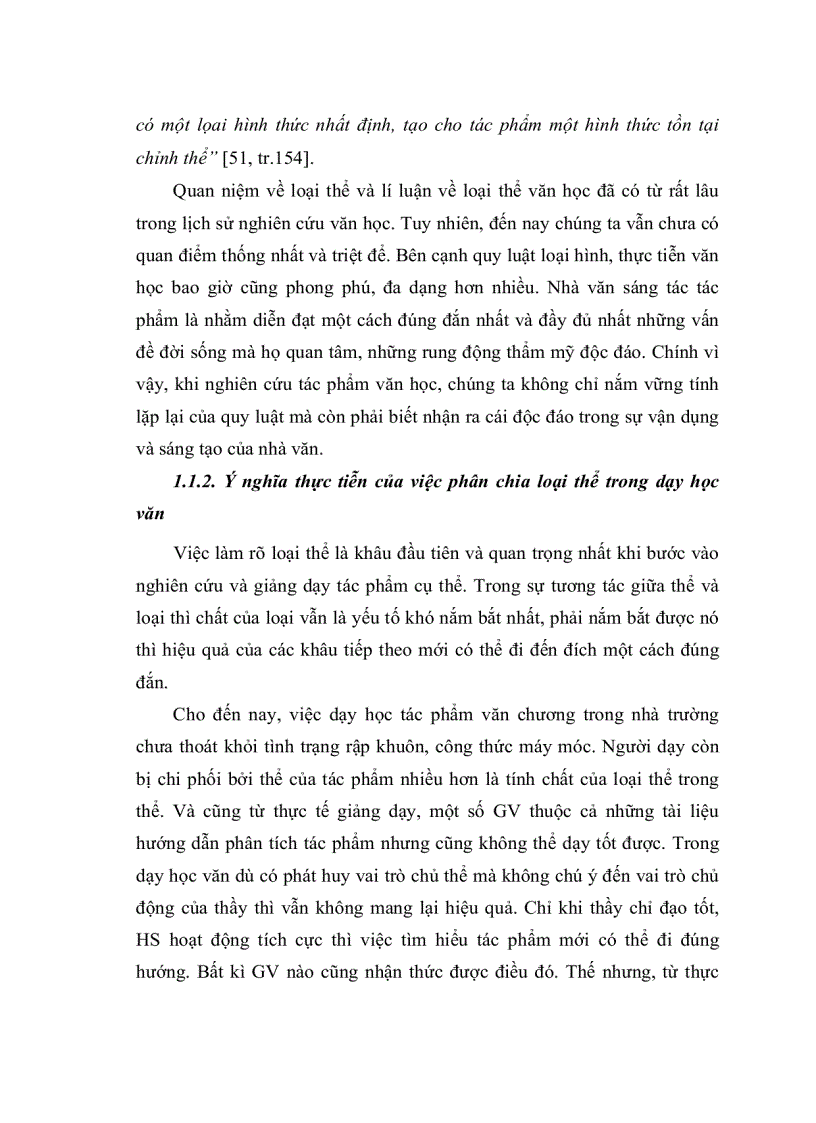 có một loại hình thức nhất định, tạo cho tác phẩm một hình thức tồn tại chỉnh thể” [51, tr.154].

Quan niệm về loại thể và lí luận về loại thể văn học đã có từ rất lâu trong lịch sử nghiên cứu văn học. Tuy nhiên, đến nay chúng ta vẫn chưa có quan điểm thống nhất và triệt để. Bên cạnh quy luật loại hình, thực tiễn văn học bao giờ cũng phong phú, đa dạng hơn nhiều. Nhà văn sáng tác tác phẩm là nhằm diễn đạt một cách đúng đắn nhất và đầy đủ nhất những vấn đề đời sống mà họ quan tâm, những rung động thẩm mỹ độc đáo. Chính vì vậy, khi nghiên cứu tác phẩm văn học, chúng ta không chỉ nắm vững tính lặp lại của quy luật mà còn phải biết nhận ra cái độc đáo trong sự vận dụng và sáng tạo của nhà văn.

1.1.2. Ý nghĩa thực tiễn của việc phân chia loại thể trong dạy học văn

Việc làm rõ loại thể là khâu đầu tiên và quan trọng nhất khi bước vào nghiên cứu và giảng dạy tác phẩm cụ thể. Trong sự tương tác giữa thể và loại thì chất của loại vẫn là yếu tố khó nắm bắt nhất, phải nắm bắt được nó thì hiệu quả của các khâu tiếp theo mới có thể đi đến đích một cách đúng đắn.

Cho đến nay, việc dạy học tác phẩm văn chương trong nhà trường chưa thoát khỏi tình trạng rập khuôn, công thức máy móc. Người dạy còn bị chi phối bởi thể của tác phẩm nhiều hơn là tính chất của loại thể trong thể. Và cũng từ thực tế giảng dạy, một số GV thuộc cả những tài liệu hướng dẫn phân tích tác phẩm nhưng cũng không thể dạy tốt được. Trong dạy học văn dù có phát huy vai trò chủ thể mà không chú ý đến vai trò chủ động của thầy thì vẫn không mang lại hiệu quả. Chỉ khi thầy chỉ đạo tốt, HS hoạt động tích cực thì việc tìm hiểu tác phẩm mới có thể đi đúng hướng. Bất kì GV nào cũng nhận thức được điều đó. Thế nhưng, từ thực